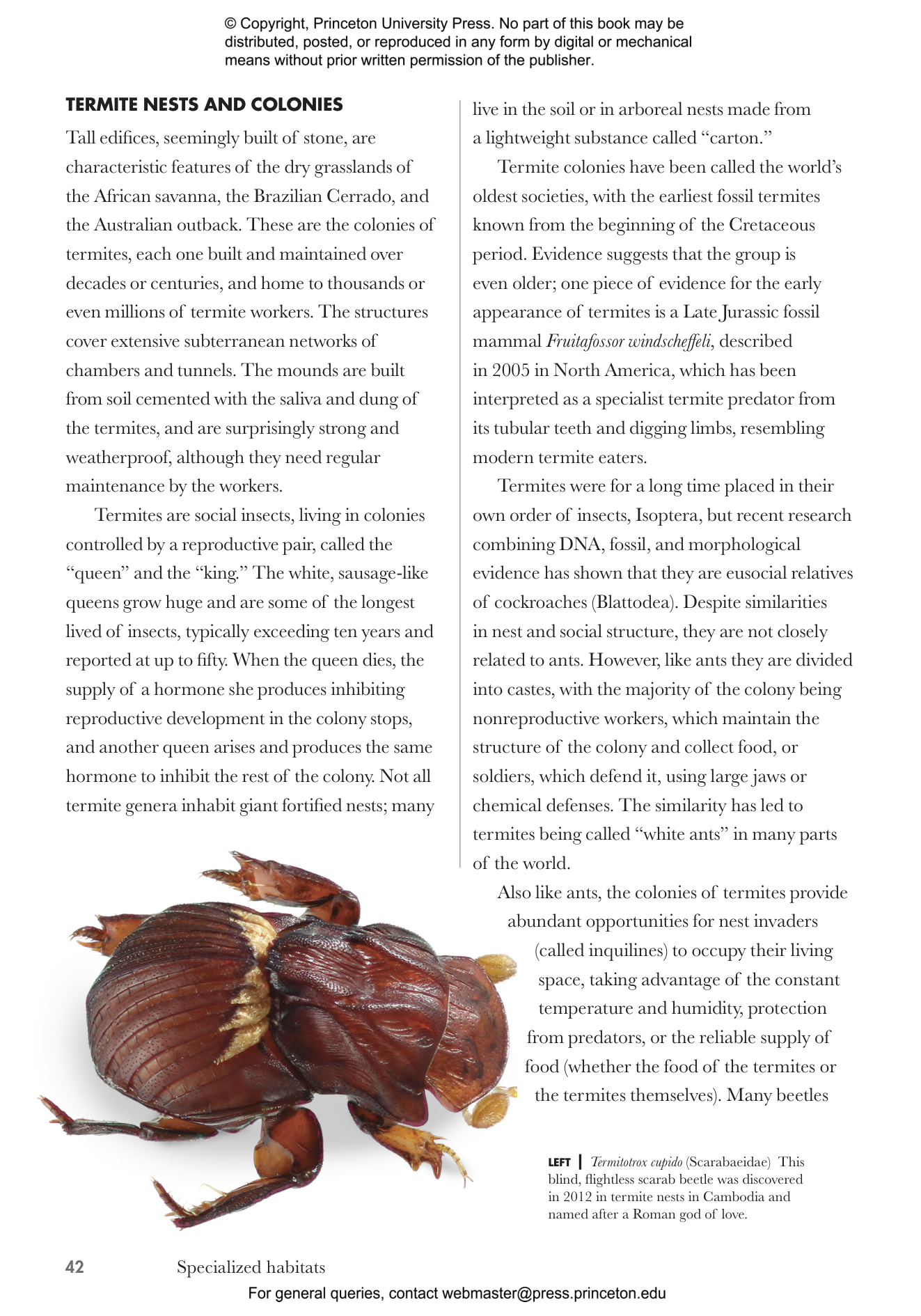 © Copyright, Princeton University Press. No part of this book may be distributed, posted, or reproduced in any form by digital or mechanical means without prior written permission of the publisher.

TERMITE NESTS AND COLONIES

Tall edifices, seemingly built of stone, are characteristic features of the dry grasslands of the African savanna, the Brazilian Cerrado, and the Australian outback. These are the colonies of termites, each one built and maintained over decades or centuries, and home to thousands or even millions of termite workers. The structures cover extensive subterranean networks of chambers and tunnels. The mounds are built from soil cemented with the saliva and dung of the termites, and are surprisingly strong and weatherproof, although they need regular maintenance by the workers.

Termites are social insects, living in colonies controlled by a reproductive pair, called the "queen" and the "king." The white, sausage-like queens grow huge and are some of the longest lived of insects, typically exceeding ten years and reported at up to fifty. When the queen dies, the supply of a hormone she produces inhibiting reproductive development in the colony stops, and another queen arises and produces the same hormone to inhibit the rest of the colony. Not all termite genera inhabit giant fortified nests; many live in the soil or in arboreal nests made from a lightweight substance called "carton."

Termite colonies have been called the world's oldest societies, with the earliest fossil termites known from the beginning of the Cretaceous period. Evidence suggests that the group is even older; one piece of evidence for the early appearance of termites is a Late Jurassic fossil mammal Fruitafossor windscheffeli, described in 2005 in North America, which has been interpreted as a specialist termite predator from its tubular teeth and digging limbs, resembling modern termite eaters.

Termites were for a long time placed in their own order of insects, Isoptera, but recent research combining DNA, fossil, and morphological evidence has shown that they are eusocial relatives of cockroaches (Blattodea). Despite similarities in nest and social structure, they are not closely related to ants. However, like ants they are divided into castes, with the majority of the colony being nonreproductive workers, which maintain the structure of the colony and collect food, or soldiers, which defend it, using large jaws or chemical defenses. The similarity has led to termites being called "white ants" in many parts of the world.

Also like ants, the colonies of termites provide abundant opportunities for nest invaders (called inquilines) to occupy their living space, taking advantage of the constant temperature and humidity, protection from predators, or the reliable supply of food (whether the food of the termites or the termites themselves). Many beetles

LEFT | Termitotrox cupido (Scarabaeidae) This blind, flightless scarab beetle was discovered in 2012 in termite nests in Cambodia and named after a Roman god of love.

42 Specialized habitats

For general queries, contact webmaster@press.princeton.edu